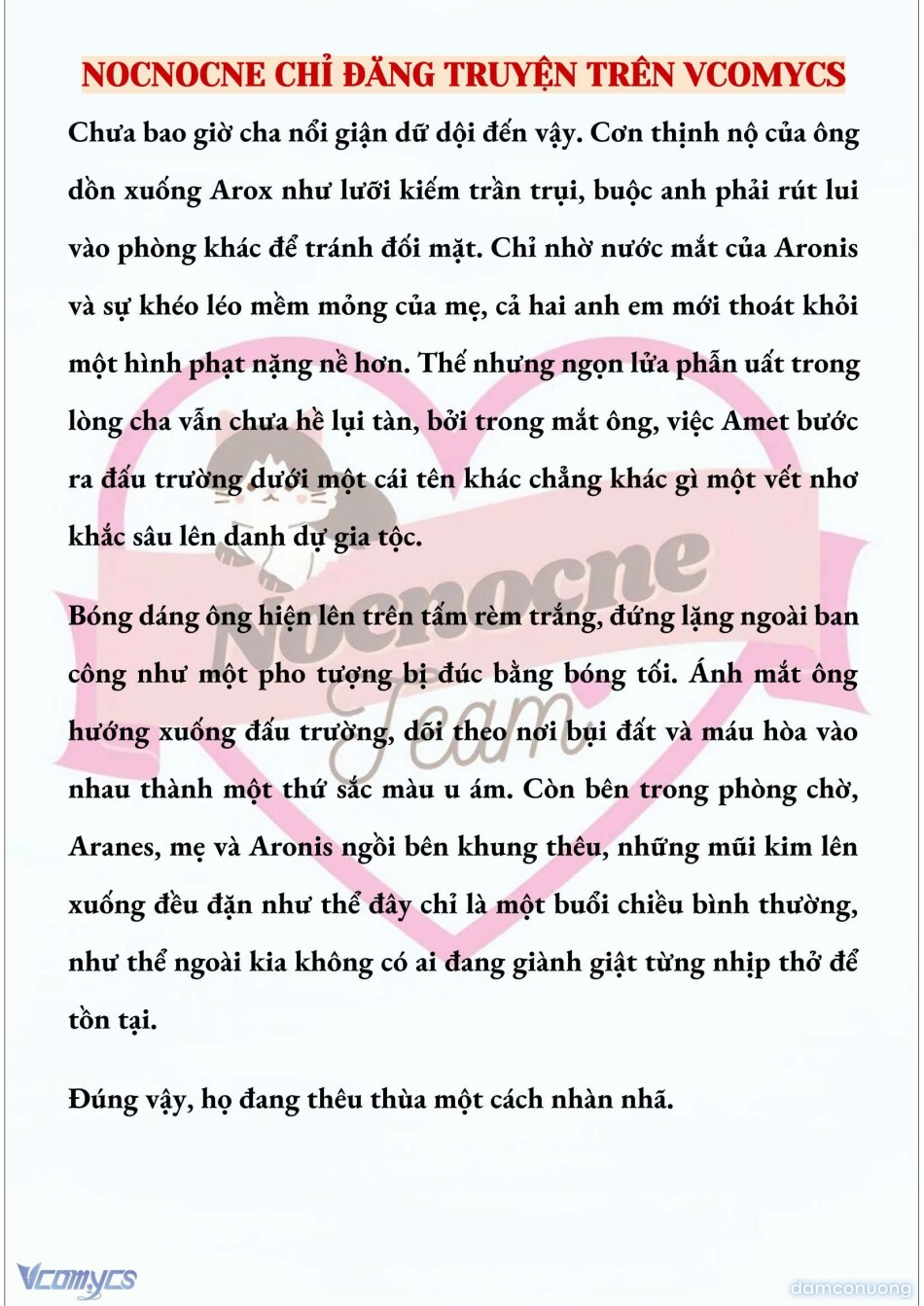 NOCNOCNE CHỈ ĐĂNG TRUYỆN TRÊN VCOMYCS

Chưa bao giờ cha nổi giận dữ dội đến vậy. Cơn thịnh nộ của ông dồn xuống Arox như lưỡi kiếm trần trụi, buộc anh phải rút lui vào phòng khác để tránh đối mặt. Chỉ nhờ nước mắt của Aronis và sự khéo léo mềm mỏng của mẹ, cả hai anh em mới thoát khỏi một hình phạt nặng nề hơn. Thế nhưng ngọn lửa phẫn uất trong lòng cha vẫn chưa hề lụi tàn, bởi trong mắt ông, việc Amet bước ra đấu trường dưới một cái tên khác chẳng khác gì một vết nhơ khắc sâu lên danh dự gia tộc.

Bóng dáng ông hiện lên trên tấm rèm trắng, đứng lặng ngoài ban công như một pho tượng bị đúc bằng bóng tối. Ánh mắt ông hướng xuống đấu trường, dõi theo nơi bụi đất và máu hòa vào nhau thành một thứ sắc màu u ám. Còn bên trong phòng chờ, Aranes, mẹ và Aronis ngồi bên khung thêu, những mũi kim lên xuống đều đặn như thể đây chỉ là một buổi chiều bình thường, như thể ngoài kia không có ai đang giành giật từng nhịp thở để tồn tại.

Đúng vậy, họ đang thêu thùa một cách nhàn nhã.

Nocnocne Team

Vcomycs

damconuong